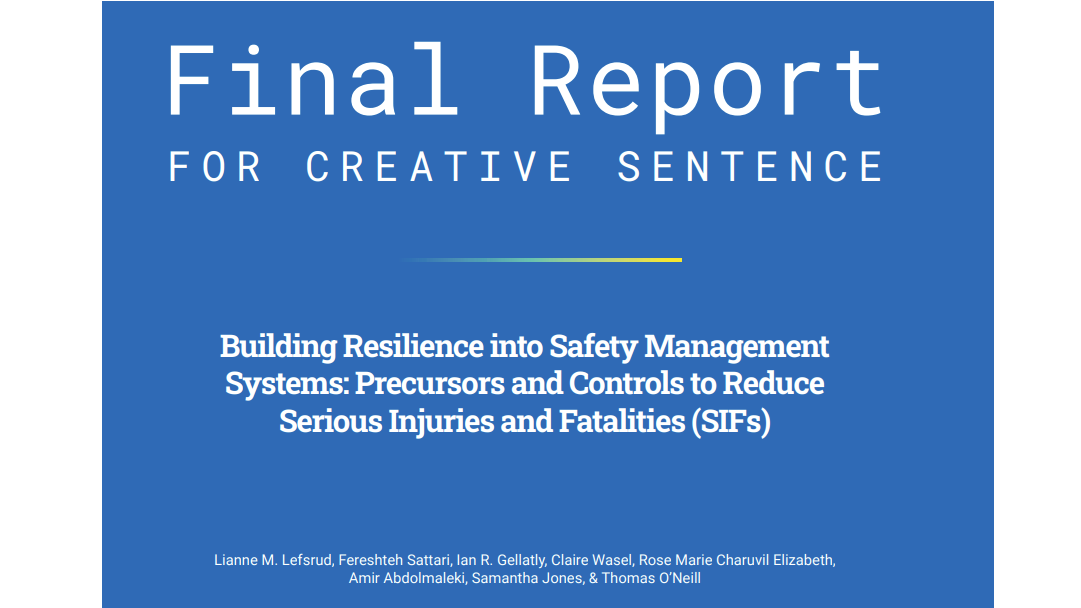 Final Report
FOR CREATIVE SENTENCE

Building Resilience into Safety Management Systems: Precursors and Controls to Reduce Serious Injuries and Fatalities (SIFs)

Lianne M. Lefsrud, Fereshteh Sattari, Ian R. Gellatly, Claire Wasel, Rose Marie Charuvil Elizabeth, Amir Abdolmaleki, Samantha Jones, & Thomas O'Neill